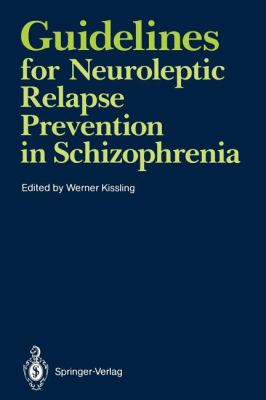 Guidelines
for Neuroleptic
Relapse
Prevention
in Schizophrenia

Edited by Werner Kissling

Springer-Verlag